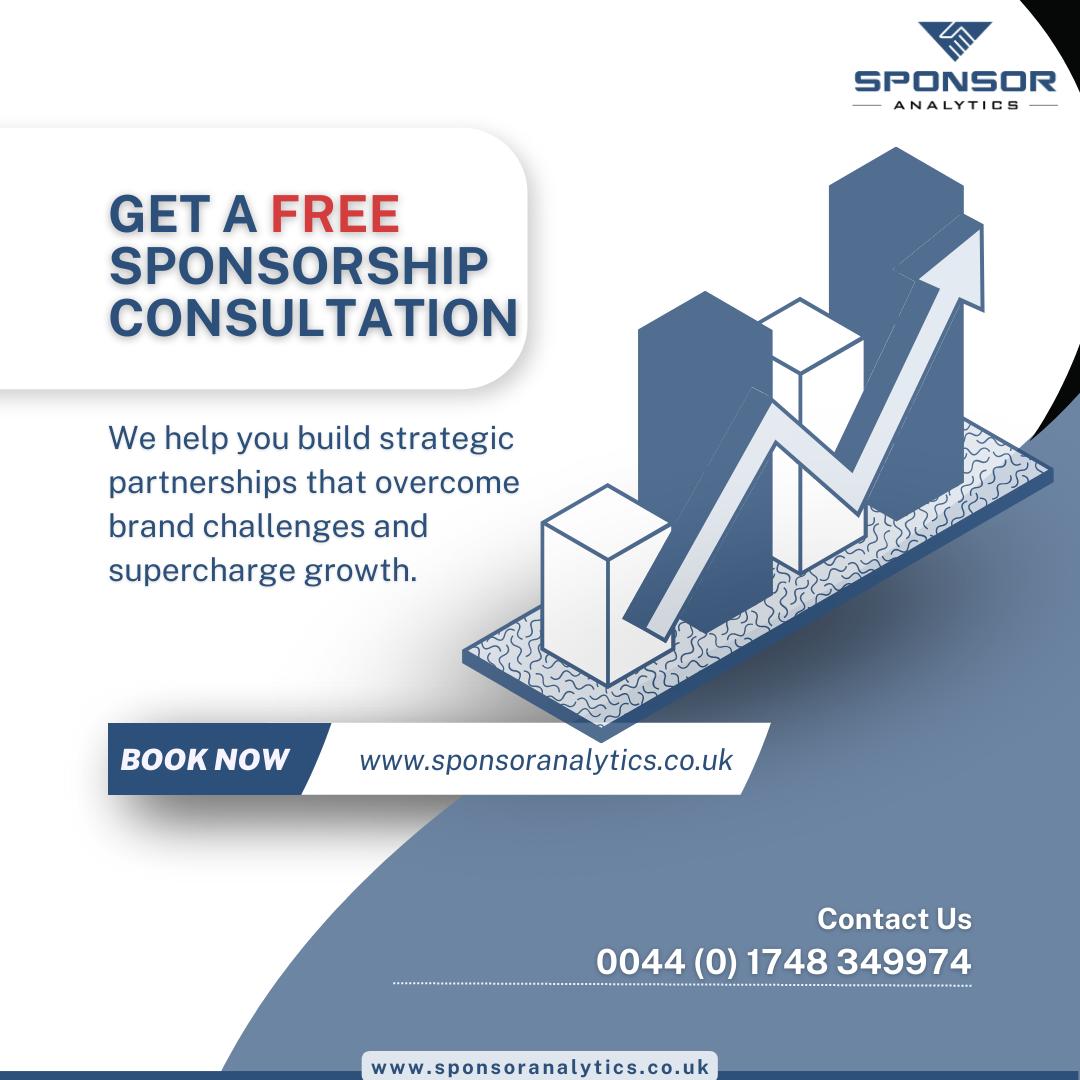 SPONSOR
ANALYTICS

GET A FREE SPONSORSHIP CONSULTATION

We help you build strategic partnerships that overcome brand challenges and supercharge growth.

BOOK NOW
www.sponsoranalytics.co.uk

Contact Us
0044 (0) 1748 349974

www.sponsoranalytics.co.uk